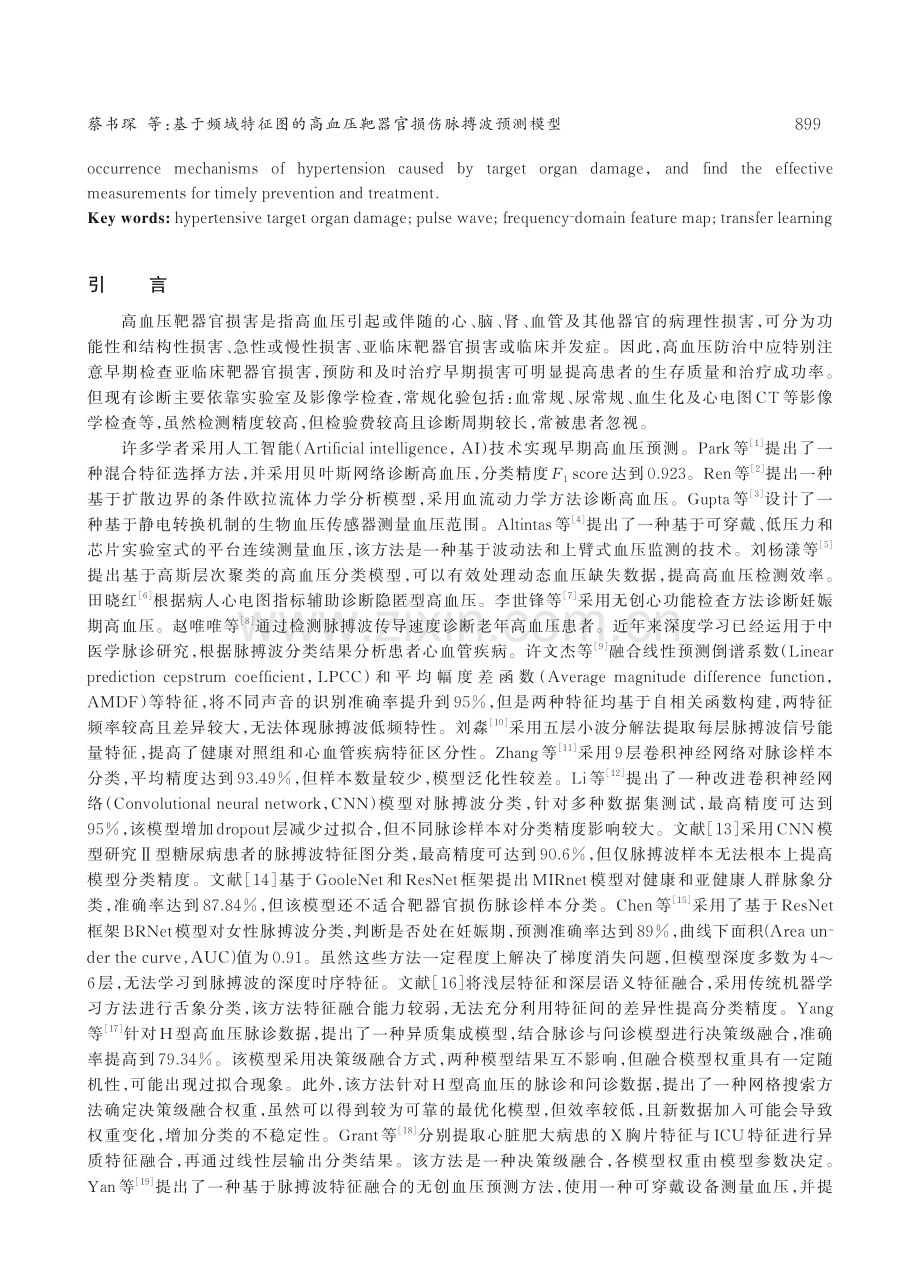 蔡书琛 等:基于频域特征图的高血压靶器官损伤脉搏波预测模型

899

occurrence mechanisms of hypertension caused by target organ damage, and find the effective measurements for timely prevention and treatment.

**Key words:** hypertensive target organ damage; pulse wave; frequency-domain feature map; transfer learning

引 言

高血压靶器官损害是指高血压引起或伴随的心、脑、肾、血管及其他器官的病理性损害,可分为功能性和结构性损害、急性或慢性损害、亚临床靶器官损害或临床并发症。因此,高血压防治中应特别注意早期检查亚临床靶器官损害,预防和及时治疗早期损害可明显提高患者的生存质量和治疗成功率。但现有诊断主要依靠实验室及影像学检查,常规化验包括:血常规、尿常规、血生化及心电图CT等影像学检查等,虽然检测精度较高,但检验费较高且诊断周期较长,常被患者忽视。

许多学者采用人工智能(Artificial intelligence, AI)技术实现早期高血压预测。Park等$^{[1]}$提出了一种混合特征选择方法,并采用贝叶斯网络诊断高血压,分类精度$F_1$ score达到0.923。Ren等$^{[2]}$提出一种基于扩散边界的条件欧拉流体力学分析模型,采用血流动力学方法诊断高血压。Gupta等$^{[3]}$设计了一种基于静电转换机制的生物血压传感器测量血压范围。Altintas等$^{[4]}$提出了一种基于可穿戴、低压力和芯片实验室式的平台连续测量血压,该方法是一种基于波动法和上臂式血压监测的技术。刘杨漾等$^{[5]}$提出基于高斯层次聚类的高血压分类模型,可以有效处理动态血压缺失数据,提高高血压检测效率。田晓红$^{[6]}$根据病人心电图指标辅助诊断隐匿型高血压。李世锋等$^{[7]}$采用无创心功能检查方法诊断妊娠期高血压。赵唯唯等$^{[8]}$通过检测脉搏波传导速度诊断老年高血压患者。近年来深度学习已经运用于中医学脉诊研究,根据脉搏波分类结果分析患者心血管疾病。许文杰等$^{[9]}$融合线性预测倒谱系数(Linear prediction cepstrum coefficient, LPCC)和平均幅度差函数(Average magnitude difference function, AMDF)等特征,将不同声音的识别准确率提升到95%,但是两种特征均基于自相关函数构建,两特征频率较高且差异较大,无法体现脉搏波低频特性。刘淼$^{[10]}$采用五层小波分解法提取每层脉搏波信号能量特征,提高了健康对照组和心血管疾病特征区分性。Zhang等$^{[11]}$采用9层卷积神经网络对脉诊样本分类,平均精度达到93.49%,但样本数量较少,模型泛化性较差。Li等$^{[12]}$提出了一种改进卷积神经网络(Convolutional neural network, CNN)模型对脉搏波分类,针对多种数据集测试,最高精度可达到95%,该模型增加dropout层减少过拟合,但不同脉诊样本对分类精度影响较大。文献[13]采用CNN模型研究Ⅱ型糖尿病患者的脉搏波特征图分类,最高精度可达到90.6%,但仅脉搏波样本无法根本上提高模型分类精度。文献[14]基于GooleNet和ResNet框架提出MIRnet模型对健康和亚健康人群脉象分类,准确率达到87.84%,但该模型还不适合靶器官损伤脉诊样本分类。Chen等$^{[15]}$采用了基于ResNet框架BRNet模型对女性脉搏波分类,判断是否处在妊娠期,预测准确率达到89%,曲线下面积(Area under the curve, AUC)值为0.91。虽然这些方法一定程度上解决了梯度消失问题,但模型深度多数为4~6层,无法学习到脉搏波的深度时序特征。文献[16]将浅层特征和深层语义特征融合,采用传统机器学习方法进行舌象分类,该方法特征融合能力较弱,无法充分利用特征间的差异性提高分类精度。Yang等$^{[17]}$针对H型高血压脉诊数据,提出了一种异质集成模型,结合脉诊与问诊模型进行决策级融合,准确率提高到79.34%。该模型采用决策级融合方式,两种模型结果互不影响,但融合模型权重具有一定随机性,可能出现过拟合现象。此外,该方法针对H型高血压的脉诊和问诊数据,提出了一种网格搜索方法确定决策级融合权重,虽然可以得到较为可靠的最优化模型,但效率较低,且新数据加入可能会导致权重变化,增加分类的不稳定性。Grant等$^{[18]}$分别提取心脏肥大病患的X胸片特征与ICU特征进行异质特征融合,再通过线性层输出分类结果。该方法是一种决策级融合,各模型权重由模型参数决定。Yan等$^{[19]}$提出了一种基于脉搏波特征融合的无创血压预测方法,使用一种可穿戴设备测量血压,并提